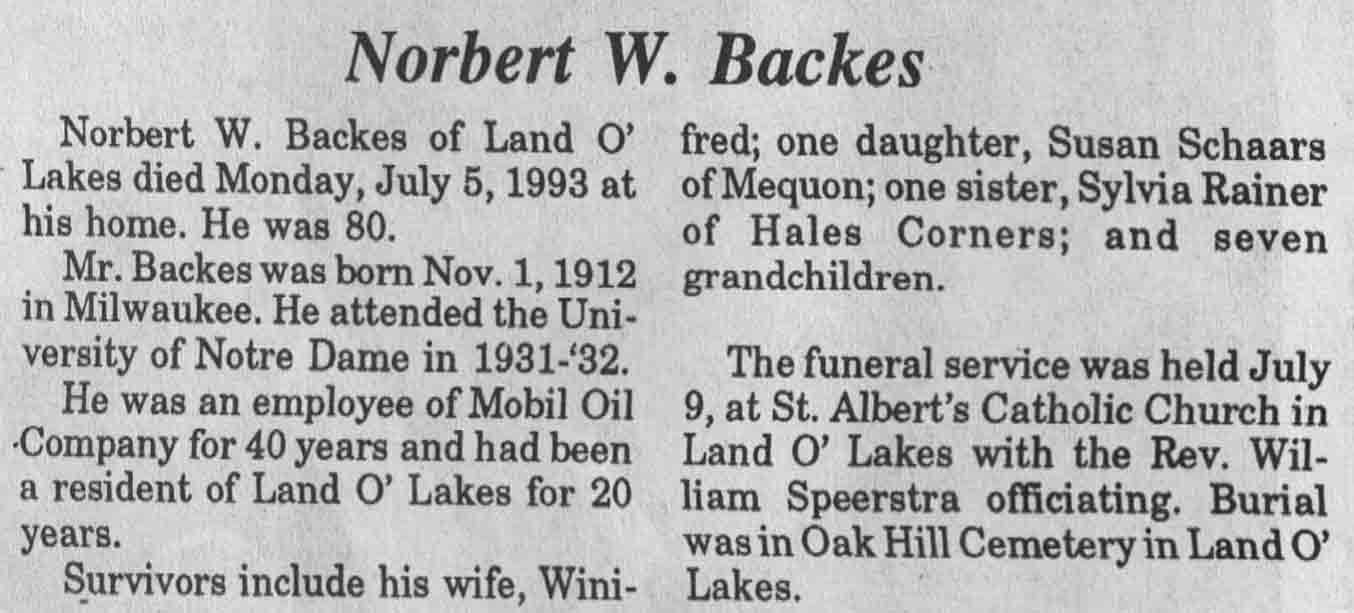 Norbert W. Backes

Norbert W. Backes of Land O' Lakes died Monday, July 5, 1993 at his home. He was 80.

Mr. Backes was born Nov. 1, 1912 in Milwaukee. He attended the University of Notre Dame in 1931-'32.

He was an employee of Mobil Oil Company for 40 years and had been a resident of Land O' Lakes for 20 years.

Survivors include his wife, Winifred; one daughter, Susan Schaars of Mequon; one sister, Sylvia Rainer of Hales Corners; and seven grandchildren.

The funeral service was held July 9, at St. Albert's Catholic Church in Land O' Lakes with the Rev. William Speerstra officiating. Burial was in Oak Hill Cemetery in Land O' Lakes.